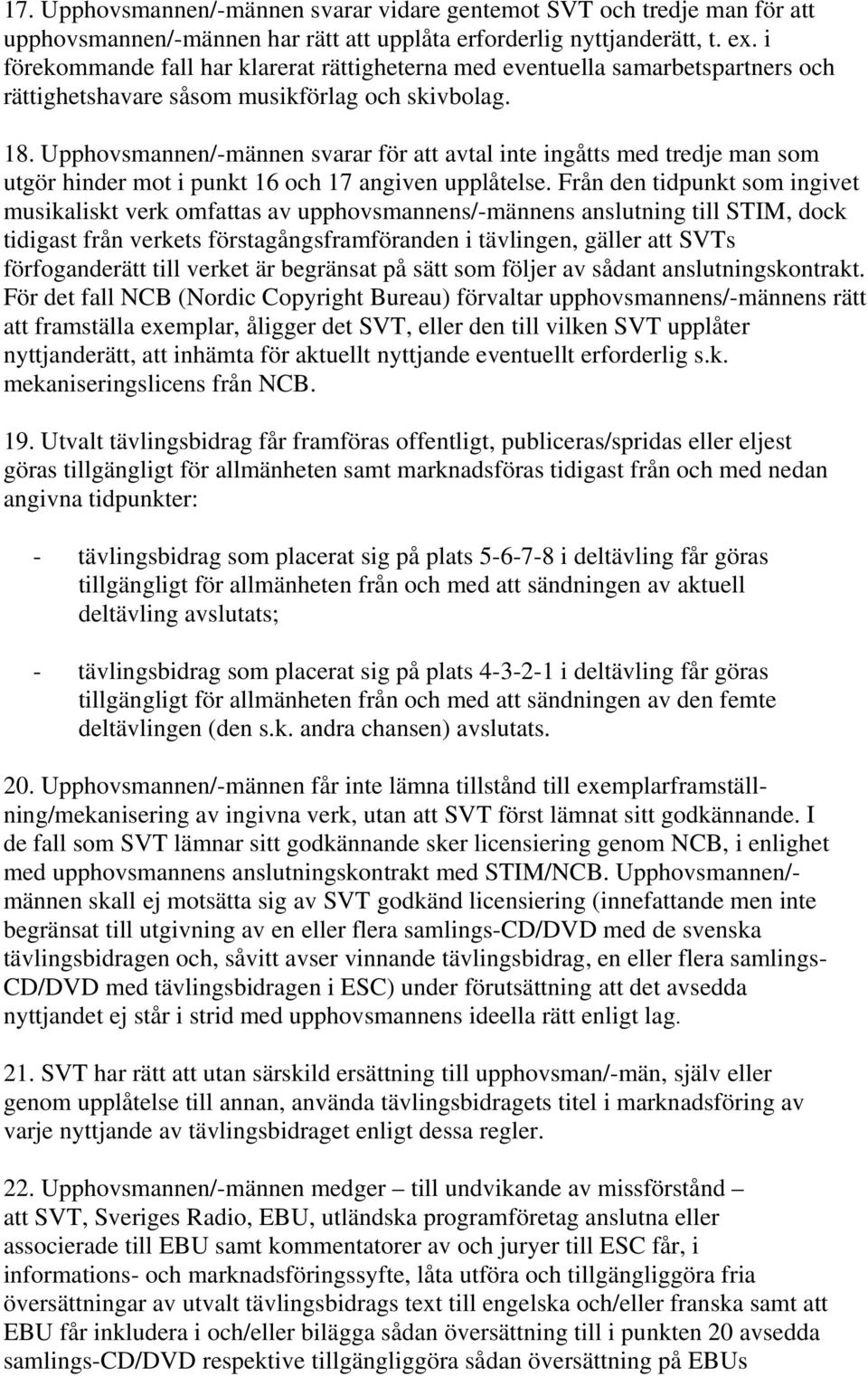 17. Upphovsmannen/-männen svarar vidare gentemot SVT och tredje man för att upphovsmannen/-männen har rätt att upplåta erforderlig nyttjanderätt, t. ex. i förekommande fall har klarerat rättigheterna med eventuella samarbetspartners och rättighetshavare såsom musikförlag och skivbolag.

18. Upphovsmannen/-männen svarar för att avtal inte ingåtts med tredje man som utgör hinder mot i punkt 16 och 17 angiven upplåtelse. Från den tidpunkt som ingivet musikaliskt verk omfattas av upphovsmannens/-männens anslutning till STIM, dock tidigast från verkets förstagångsframföranden i tävlingen, gäller att SVTs förfoganderätt till verket är begränsat på sätt som följer av sådant anslutningskontrakt. För det fall NCB (Nordic Copyright Bureau) förvaltar upphovsmannens/-männens rätt att framställa exemplar, åligger det SVT, eller den till vilken SVT upplåter nyttjanderätt, att inhämta för aktuellt nyttjande eventuellt erforderlig s.k. mekaniseringslicens från NCB.

19. Utvalt tävlingsbidrag får framföras offentligt, publiceras/spridas eller eljest göras tillgängligt för allmänheten samt marknadsföras tidigast från och med nedan angivna tidpunkter:

- tävlingsbidrag som placerat sig på plats 5-6-7-8 i deltävling får göras tillgängligt för allmänheten från och med att sändningen av aktuell deltävling avslutats;

- tävlingsbidrag som placerat sig på plats 4-3-2-1 i deltävling får göras tillgängligt för allmänheten från och med att sändningen av den femte deltävlingen (den s.k. andra chansen) avslutats.

20. Upphovsmannen/-männen får inte lämna tillstånd till exemplarframställning/mekanisering av ingivna verk, utan att SVT först lämnat sitt godkännande. I de fall som SVT lämnar sitt godkännande sker licensiering genom NCB, i enlighet med upphovsmannens anslutningskontrakt med STIM/NCB. Upphovsmannen/-männen skall ej motsätta sig av SVT godkänd licensiering (innefattande men inte begränsat till utgivning av en eller flera samlings-CD/DVD med de svenska tävlingsbidragen och, såvitt avser vinnande tävlingsbidrag, en eller flera samlings-CD/DVD med tävlingsbidragen i ESC) under förutsättning att det avsedda nyttjandet ej står i strid med upphovsmannens ideella rätt enligt lag.

21. SVT har rätt att utan särskild ersättning till upphovsman/-män, själv eller genom upplåtelse till annan, använda tävlingsbidragets titel i marknadsföring av varje nyttjande av tävlingsbidraget enligt dessa regler.

22. Upphovsmannen/-männen medger – till undvikande av missförstånd – att SVT, Sveriges Radio, EBU, utländska programföretag anslutna eller associerade till EBU samt kommentatorer av och juryer till ESC får, i informations- och marknadsföringssyfte, låta utföra och tillgängliggöra fria översättningar av utvalt tävlingsbidrags text till engelska och/eller franska samt att EBU får inkludera i och/eller bilägga sådan översättning till i punkten 20 avsedda samlings-CD/DVD respektive tillgängliggöra sådan översättning på EBUs